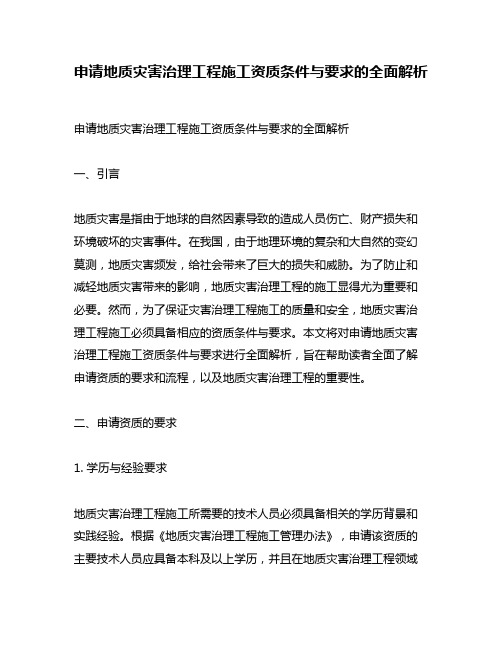 申请地质灾害治理工程施工资质条件与要求的全面解析

申请地质灾害治理工程施工资质条件与要求的全面解析

一、引言

地质灾害是指由于地球的自然因素导致的造成人员伤亡、财产损失和环境破坏的灾害事件。在我国，由于地理环境的复杂和大自然的变幻莫测，地质灾害频发，给社会带来了巨大的损失和威胁。为了防止和减轻地质灾害带来的影响，地质灾害治理工程的施工显得尤为重要和必要。然而，为了保证灾害治理工程施工的质量和安全，地质灾害治理工程施工必须具备相应的资质条件与要求。本文将对申请地质灾害治理工程施工资质条件与要求进行全面解析，旨在帮助读者全面了解申请资质的要求和流程，以及地质灾害治理工程的重要性。

二、申请资质的要求

1. 学历与经验要求

地质灾害治理工程施工所需要的技术人员必须具备相关的学历背景和实践经验。根据《地质灾害治理工程施工管理办法》，申请该资质的主要技术人员应具备本科及以上学历，并且在地质灾害治理工程领域